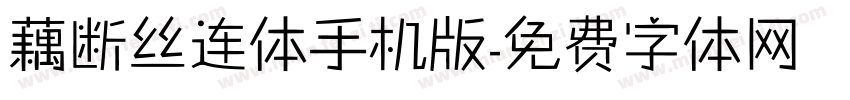 藕断丝连体手机版-免费字体网